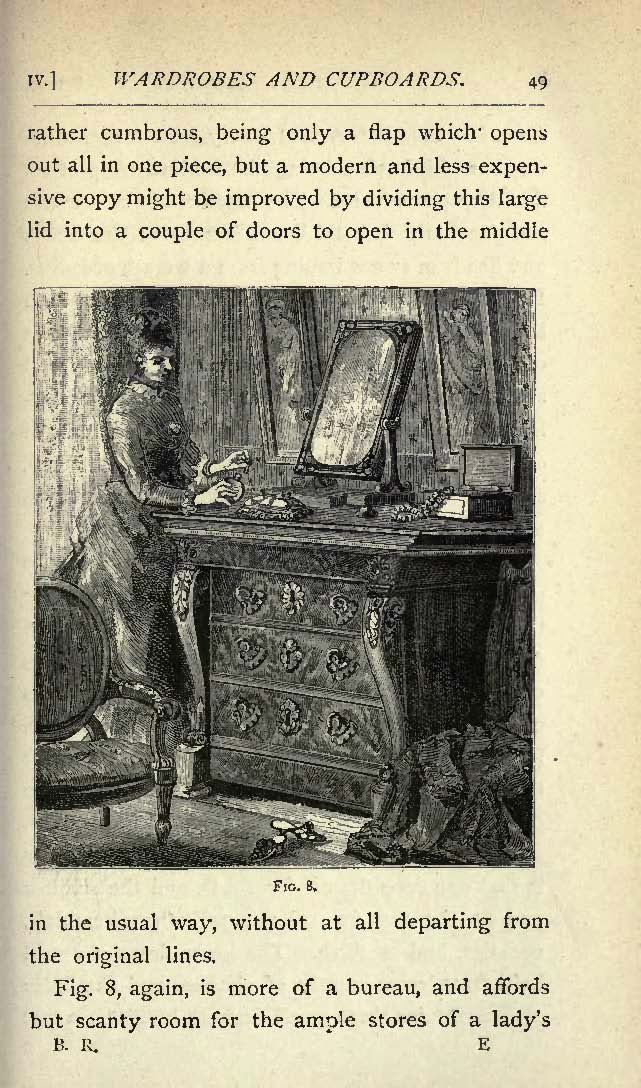 IV.] WARDROBES AND CUPBOARDS. 49

rather cumbrous, being only a flap which opens out all in one piece, but a modern and less expensive copy might be improved by dividing this large lid into a couple of doors to open in the middle

FIG. 8.

in the usual way, without at all departing from the original lines.

Fig. 8, again, is more of a bureau, and affords but scanty room for the ample stores of a lady's

B. R. E